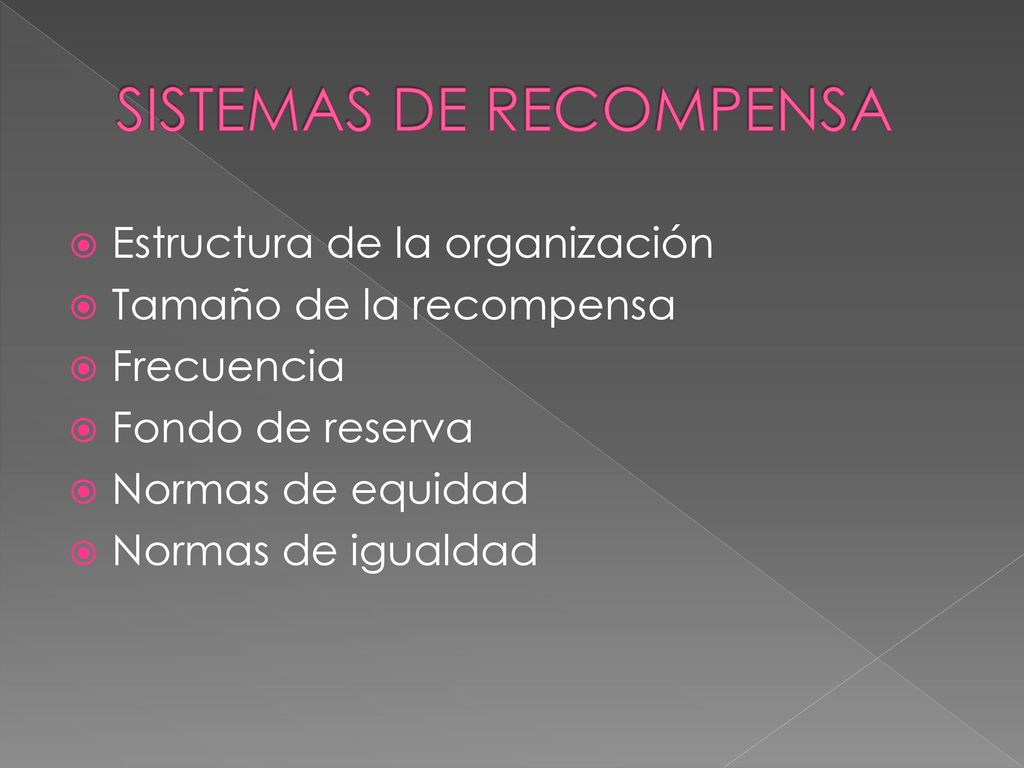 SISTEMAS DE RECOMPENSA

Estructura de la organización
Tamaño de la recompensa
Frecuencia
Fondo de reserva
Normas de equidad
Normas de igualdad